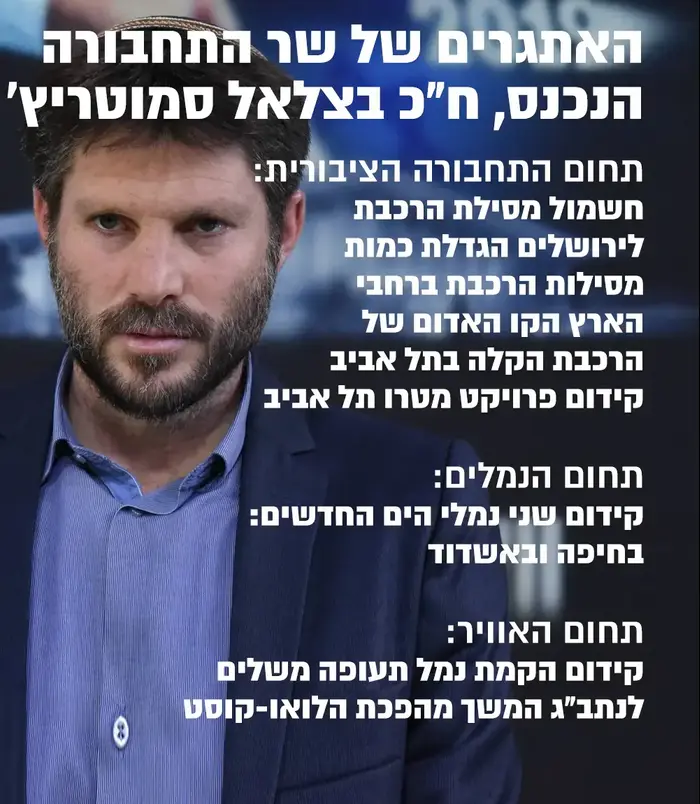 האתגרים של שר התחבורה הנכנס, ח"כ בצלאל סמוטריץ'

תחום התחבורה הציבורית:
חשמול מסילת הרכבת לירושלים הגדלת כמות מסילות הרכבת ברחבי הארץ הקו האדום של הרכבת הקלה בתל אביב קידום פרויקט מטרו תל אביב

תחום הנמלים:
קידום שני נמלי הים החדשים: בחיפה ובאשדוד

תחום האוויר:
קידום הקמת נמל תעופה משלים לנתב"ג המשך מהפכת הלואו-קוסט